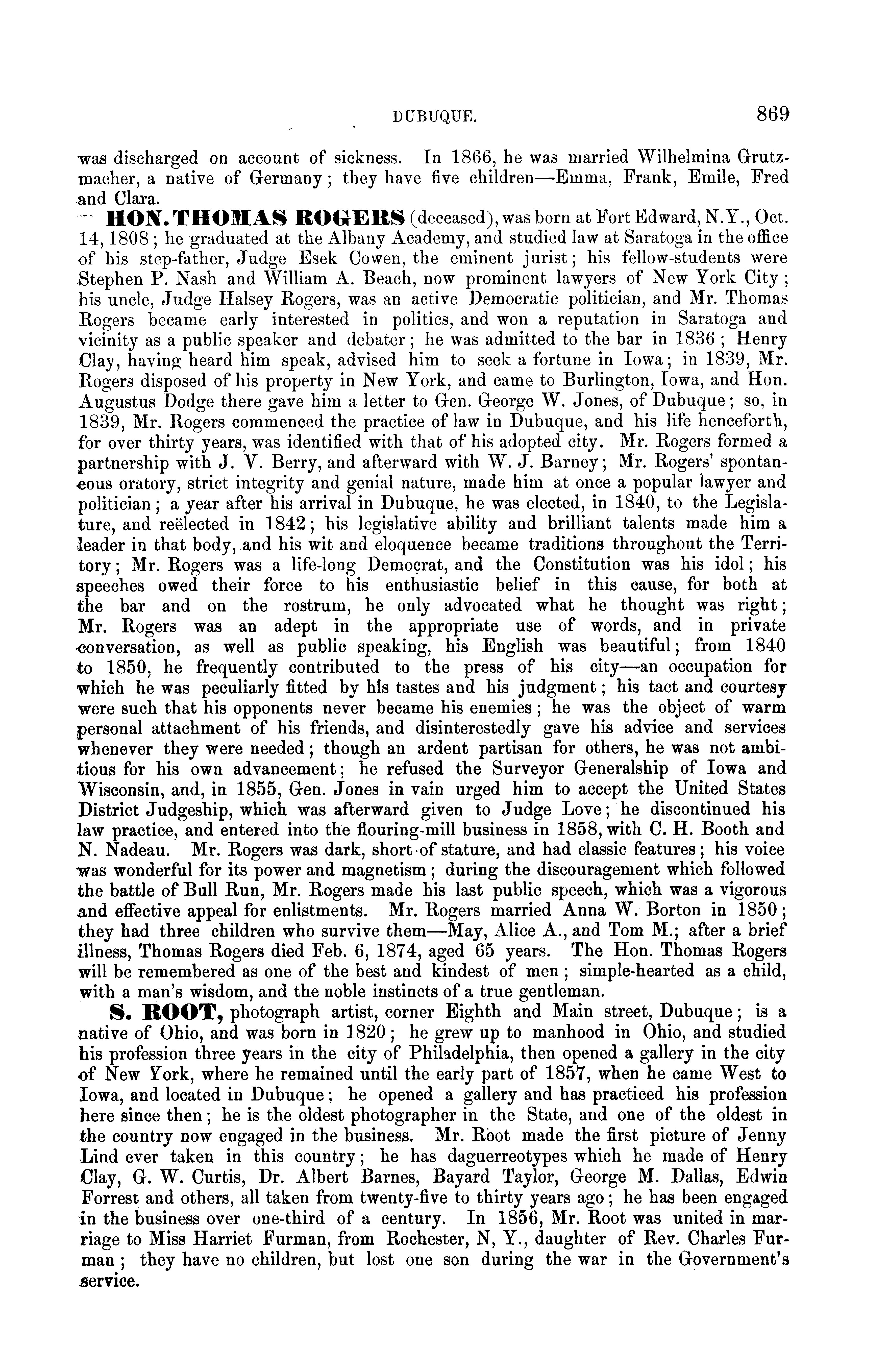 DUBUQUE. 869

was discharged on account of sickness. In 1866, he was married Wilhelmina Grutzmacher, a native of Germany; they have five children—Emma, Frank, Emile, Fred and Clara.

HON. THOMAS ROGERS (deceased), was born at Fort Edward, N.Y., Oct. 14, 1808; he graduated at the Albany Academy, and studied law at Saratoga in the office of his step-father, Judge Esek Cowen, the eminent jurist; his fellow-students were Stephen P. Nash and William A. Beach, now prominent lawyers of New York City; his uncle, Judge Halsey Rogers, was an active Democratic politician, and Mr. Thomas Rogers became early interested in politics, and won a reputation in Saratoga and vicinity as a public speaker and debater; he was admitted to the bar in 1836; Henry Clay, having heard him speak, advised him to seek a fortune in Iowa; in 1839, Mr. Rogers disposed of his property in New York, and came to Burlington, Iowa, and Hon. Augustus Dodge there gave him a letter to Gen. George W. Jones, of Dubuque; so, in 1839, Mr. Rogers commenced the practice of law in Dubuque, and his life henceforth, for over thirty years, was identified with that of his adopted city. Mr. Rogers formed a partnership with J. V. Berry, and afterward with W. J. Barney; Mr. Rogers' spontaneous oratory, strict integrity and genial nature, made him at once a popular lawyer and politician; a year after his arrival in Dubuque, he was elected, in 1840, to the Legislature, and reëlected in 1842; his legislative ability and brilliant talents made him a leader in that body, and his wit and eloquence became traditions throughout the Territory; Mr. Rogers was a life-long Democrat, and the Constitution was his idol; his speeches owed their force to his enthusiastic belief in this cause, for both at the bar and on the rostrum, he only advocated what he thought was right; Mr. Rogers was an adept in the appropriate use of words, and in private conversation, as well as public speaking, his English was beautiful; from 1840 to 1850, he frequently contributed to the press of his city—an occupation for which he was peculiarly fitted by his tastes and his judgment; his tact and courtesy were such that his opponents never became his enemies; he was the object of warm personal attachment of his friends, and disinterestedly gave his advice and services whenever they were needed; though an ardent partisan for others, he was not ambitious for his own advancement; he refused the Surveyor Generalship of Iowa and Wisconsin, and, in 1855, Gen. Jones in vain urged him to accept the United States District Judgeship, which was afterward given to Judge Love; he discontinued his law practice, and entered into the flouring-mill business in 1858, with C. H. Booth and N. Nadeau. Mr. Rogers was dark, short of stature, and had classic features; his voice was wonderful for its power and magnetism; during the discouragement which followed the battle of Bull Run, Mr. Rogers made his last public speech, which was a vigorous and effective appeal for enlistments. Mr. Rogers married Anna W. Borton in 1850; they had three children who survive them—May, Alice A., and Tom M.; after a brief illness, Thomas Rogers died Feb. 6, 1874, aged 65 years. The Hon. Thomas Rogers will be remembered as one of the best and kindest of men; simple-hearted as a child, with a man's wisdom, and the noble instincts of a true gentleman.

S. ROOT, photograph artist, corner Eighth and Main street, Dubuque; is a native of Ohio, and was born in 1820; he grew up to manhood in Ohio, and studied his profession three years in the city of Philadelphia, then opened a gallery in the city of New York, where he remained until the early part of 1857, when he came West to Iowa, and located in Dubuque; he opened a gallery and has practiced his profession here since then; he is the oldest photographer in the State, and one of the oldest in the country now engaged in the business. Mr. Root made the first picture of Jenny Lind ever taken in this country; he has daguerreotypes which he made of Henry Clay, G. W. Curtis, Dr. Albert Barnes, Bayard Taylor, George M. Dallas, Edwin Forrest and others, all taken from twenty-five to thirty years ago; he has been engaged in the business over one-third of a century. In 1856, Mr. Root was united in marriage to Miss Harriet Furman, from Rochester, N, Y., daughter of Rev. Charles Furman; they have no children, but lost one son during the war in the Government's service.